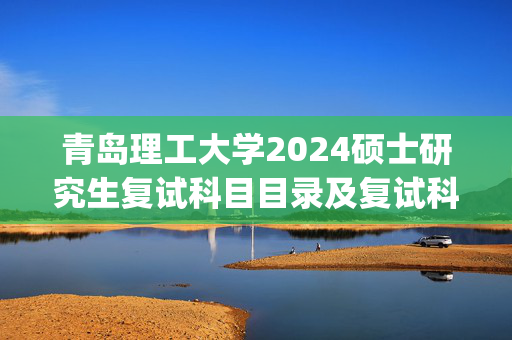 青岛理工大学2024硕士研究生复试科目目录及复试科